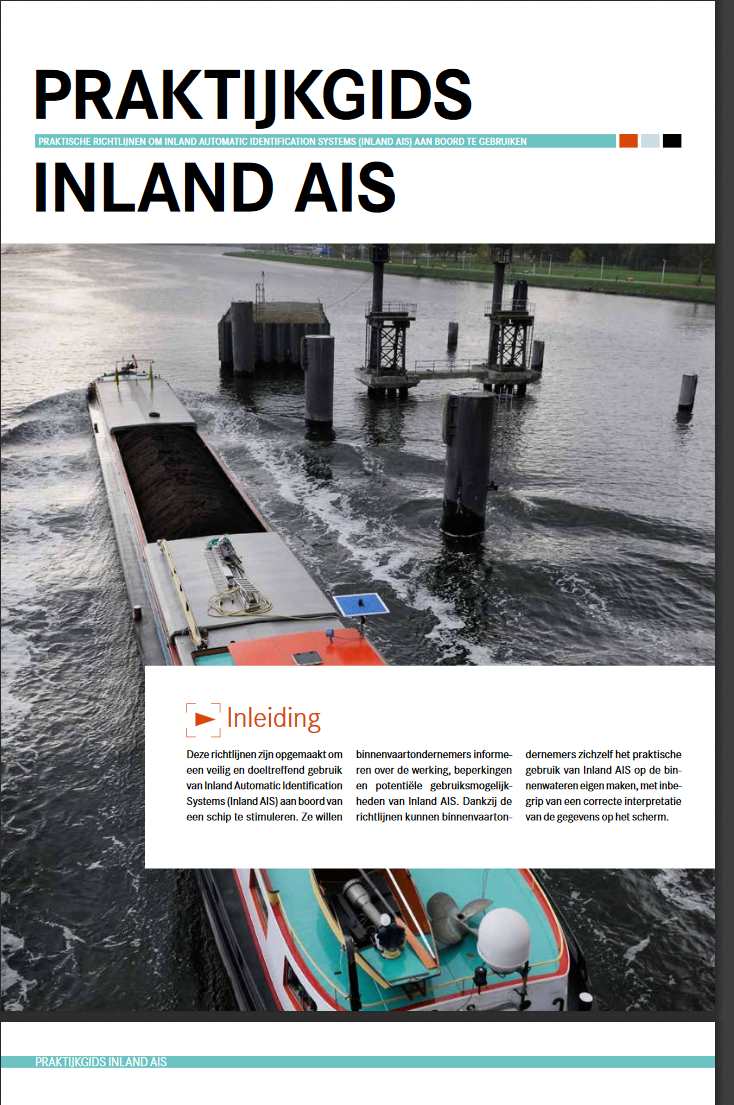 PRAKTIJKGIDS

PRAKTISCHE RICHTLIJNEN OM INLAND AUTOMATIC IDENTIFICATION SYSTEMS (INLAND AIS) AAN BOORD TE GEBRUIKEN

INLAND AIS

Inleiding

Deze richtlijnen zijn opgemaakt om een veilig en doeltreffend gebruik van Inland Automatic Identification Systems (Inland AIS) aan boord van een schip te stimuleren. Ze willen binnenvaartondernemers informeren over de werking, beperkingen en potentiële gebruiksmogelijkheden van Inland AIS. Dankzij de richtlijnen kunnen binnenvaartondernemers zichzelf het praktische gebruik van Inland AIS op de binnenwateren eigen maken, met inbegrip van een correcte interpretatie van de gegevens op het scherm.

PRAKTIJKGIDS INLAND AIS